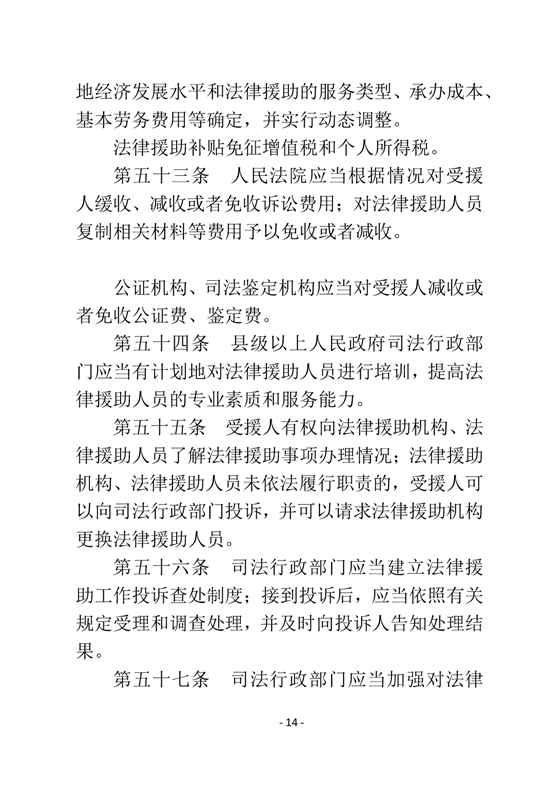 地经济发展水平和法律援助的服务类型、承办成本、基本劳务费用等确定，并实行动态调整。

法律援助补贴免征增值税和个人所得税。

第五十三条　人民法院应当根据情况对受援人缓收、减收或者免收诉讼费用；对法律援助人员复制相关材料等费用予以免收或者减收。

公证机构、司法鉴定机构应当对受援人减收或者免收公证费、鉴定费。

第五十四条　县级以上人民政府司法行政部门应当有计划地对法律援助人员进行培训，提高法律援助人员的专业素质和服务能力。

第五十五条　受援人有权向法律援助机构、法律援助人员了解法律援助事项办理情况；法律援助机构、法律援助人员未依法履行职责的，受援人可以向司法行政部门投诉，并可以请求法律援助机构更换法律援助人员。

第五十六条　司法行政部门应当建立法律援助工作投诉查处制度；接到投诉后，应当依照有关规定受理和调查处理，并及时向投诉人告知处理结果。

第五十七条　司法行政部门应当加强对法律

- 14 -